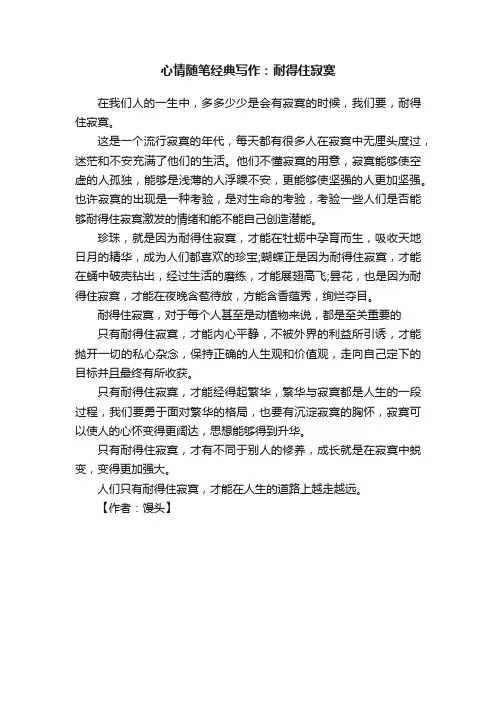 心情随笔经典写作：耐得住寂寞

在我们人的一生中，多多少少是会有寂寞的时候，我们要，耐得住寂寞。

这是一个流行寂寞的年代，每天都有很多人在寂寞中无厘头度过，迷茫和不安充满了他们的生活。他们不懂寂寞的用意，寂寞能够使空虚的人孤独，能够是浅薄的人浮躁不安，更能够使坚强的人更加坚强。也许寂寞的出现是一种考验，是对生命的考验，考验一些人们是否能够耐得住寂寞激发的情绪和能不能自己创造潜能。

珍珠，就是因为耐得住寂寞，才能在牡蛎中孕育而生，吸收天地日月的精华，成为人们都喜欢的珍宝;蝴蝶正是因为耐得住寂寞，才能在蛹中破壳钻出，经过生活的磨练，才能展翅高飞;昙花，也是因为耐得住寂寞，才能在夜晚含苞待放，方能含香蕴秀，绚烂夺目。

耐得住寂寞，对于每个人甚至是动植物来说，都是至关重要的

只有耐得住寂寞，才能内心平静，不被外界的利益所引诱，才能抛开一切的私心杂念，保持正确的人生观和价值观，走向自己定下的目标并且最终有所收获。

只有耐得住寂寞，才能经得起繁华，繁华与寂寞都是人生的一段过程，我们要勇于面对繁华的格局，也要有沉淀寂寞的胸怀，寂寞可以使人的心怀变得更阔达，思想能够得到升华。

只有耐得住寂寞，才有不同于别人的修养，成长就是在寂寞中蜕变，变得更加强大。

人们只有耐得住寂寞，才能在人生的道路上越走越远。

【作者：馒头】